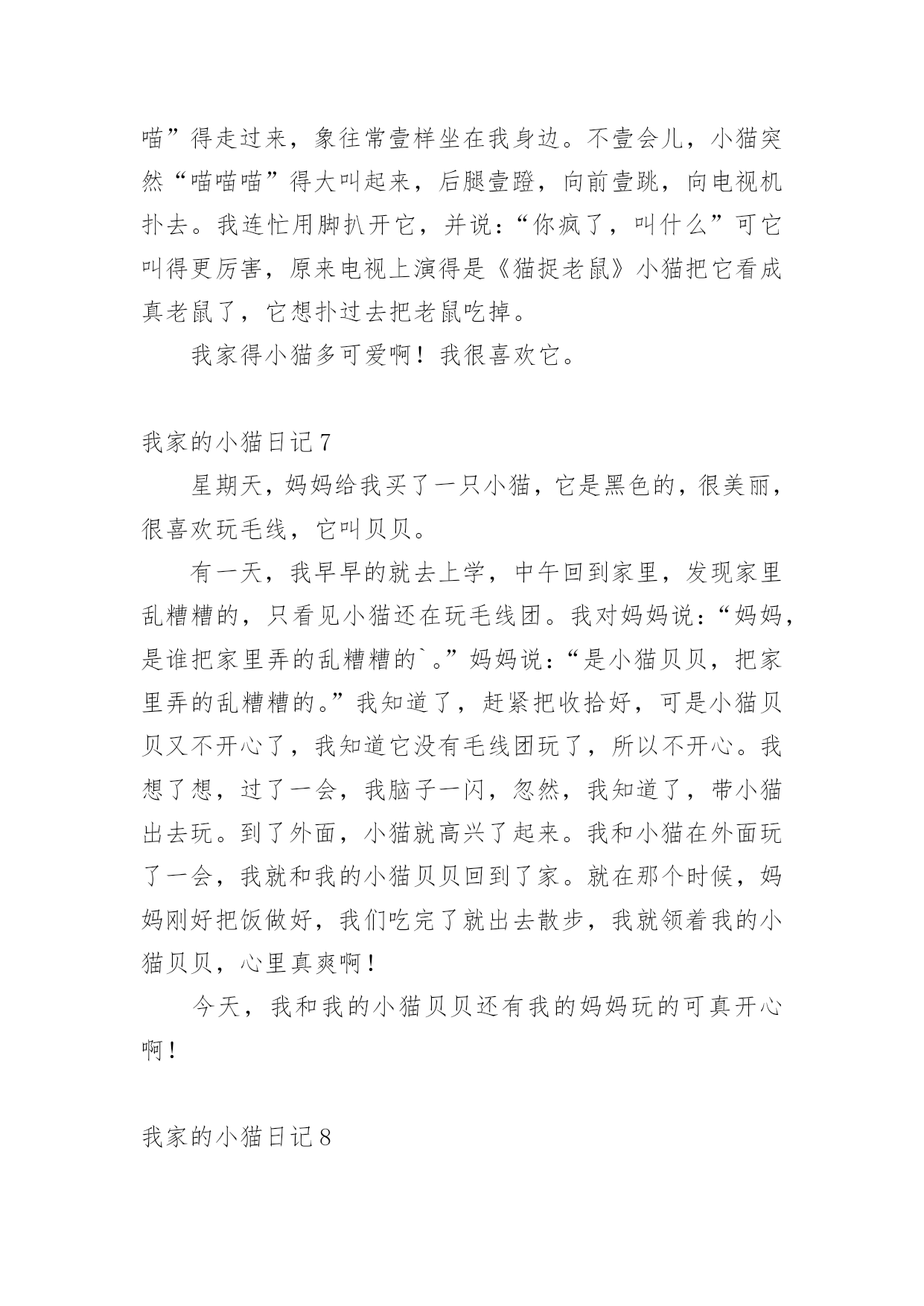 喵”得走过来，象往常壹样坐在我身边。不壹会儿，小猫突然“喵喵喵”得大叫起来，后腿壹蹬，向前壹跳，向电视机扑去。我连忙用脚扒开它，并说：“你疯了，叫什么”可它叫得更厉害，原来电视上演得是《猫捉老鼠》小猫把它看成真老鼠了，它想扑过去把老鼠吃掉。

我家得小猫多可爱啊！我很喜欢它。

我家的小猫日记7

星期天，妈妈给我买了一只小猫，它是黑色的，很美丽，很喜欢玩毛线，它叫贝贝。

有一天，我早早的就去上学，中午回到家里，发现家里乱糟糟的，只看见小猫还在玩毛线团。我对妈妈说：“妈妈，是谁把家里弄的乱糟糟的`。”妈妈说：“是小猫贝贝，把家里弄的乱糟糟的。”我知道了，赶紧把收拾好，可是小猫贝贝又不开心了，我知道它没有毛线团玩了，所以不开心。我想了想，过了一会，我脑子一闪，忽然，我知道了，带小猫出去玩。到了外面，小猫就高兴了起来。我和小猫在外面玩了一会，我就和我的小猫贝贝回到了家。就在那个时候，妈妈刚好把饭做好，我们吃完了就出去散步，我就领着我的小猫贝贝，心里真爽啊！

今天，我和我的小猫贝贝还有我的妈妈玩的可真开心啊！

我家的小猫日记8